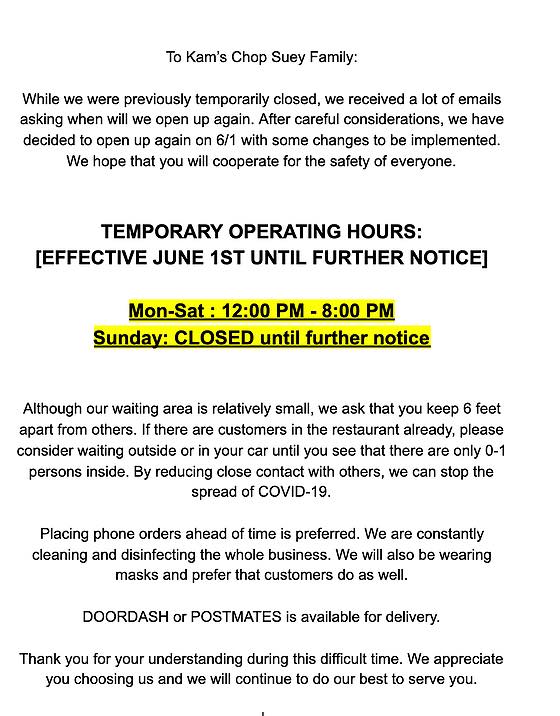 To Kam's Chop Suey Family:

While we were previously temporarily closed, we received a lot of emails asking when will we open up again. After careful considerations, we have decided to open up again on 6/1 with some changes to be implemented. We hope that you will cooperate for the safety of everyone.

TEMPORARY OPERATING HOURS:
[EFFECTIVE JUNE 1ST UNTIL FURTHER NOTICE]

Mon-Sat : 12:00 PM - 8:00 PM
Sunday: CLOSED until further notice

Although our waiting area is relatively small, we ask that you keep 6 feet apart from others. If there are customers in the restaurant already, please consider waiting outside or in your car until you see that there are only 0-1 persons inside. By reducing close contact with others, we can stop the spread of COVID-19.

Placing phone orders ahead of time is preferred. We are constantly cleaning and disinfecting the whole business. We will also be wearing masks and prefer that customers do as well.

DOORDASH or POSTMATES is available for delivery.

Thank you for your understanding during this difficult time. We appreciate you choosing us and we will continue to do our best to serve you.